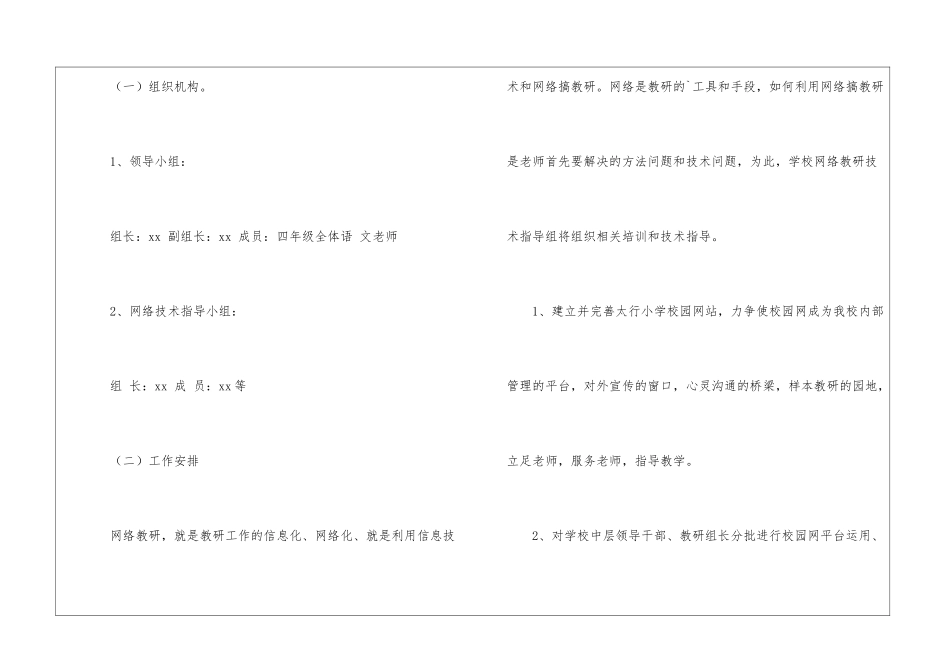 （一）组织机构。

1、领导小组：

组长：xx 副组长：xx 成员：四年级全体语 文老师

2、网络技术指导小组：

组 长：xx 成 员：xx等

（二）工作安排

网络教研，就是教研工作的信息化、网络化、就是利用信息技术和网络搞教研。网络是教研的`工具和手段，如何利用网络搞教研是老师首先要解决的方法问题和技术问题，为此，学校网络教研技术指导组将组织相关培训和技术指导。

1、建立并完善太行小学校园网站，力争使校园网成为我校内部管理的平台，对外宣传的窗口，心灵沟通的桥梁，样本教研的园地，立足老师，服务老师，指导教学。

2、对学校中层领导干部、教研组长分批进行校园网平台运用、